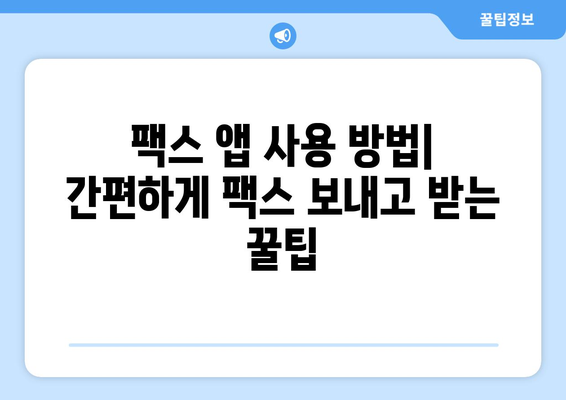 꿀팁정보

팩스 앱 사용 방법| 간편하게 팩스 보내고 받는 꿀팁